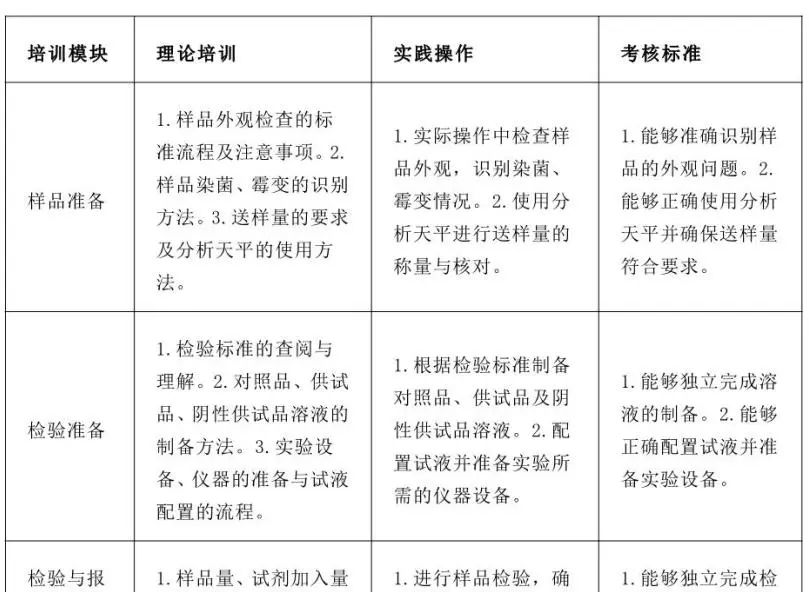 | 培训模块 | 理论培训 | 实践操作 | 考核标准 |
|---|---|---|---|
| 样品准备 | 1. 样品外观检查的标准流程及注意事项。2. 样品染菌、霉变的识别方法。3. 送样量的要求及分析天平的使用方法。 | 1. 实际操作中检查样品外观，识别染菌、霉变情况。2. 使用分析天平进行送样量的称量与核对。 | 1. 能够准确识别样品的外观问题。2. 能够正确使用分析天平并确保送样量符合要求。 |
| 检验准备 | 1. 检验标准的查阅与理解。2. 对照品、供试品、阴性供试品溶液的制备方法。3. 实验设备、仪器的准备与试液配置的流程。 | 1. 根据检验标准制备对照品、供试品及阴性供试品溶液。2. 配置试液并准备实验所需的仪器设备。 | 1. 能够独立完成溶液的制备。2. 能够正确配置试液并准备实验设备。 |
| 检验与报 | 1. 样品量、试剂加入量 | 1. 进行样品检验，确 | 1. 能够独立完成检 |